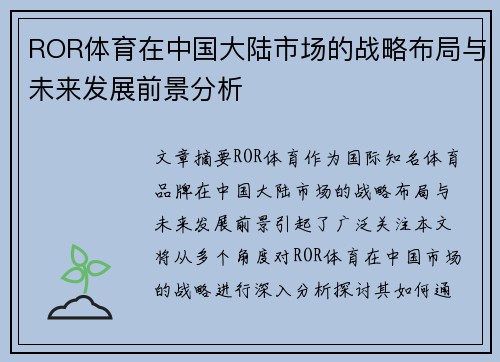 ROR体育在中国大陆市场的战略布局与未来发展前景分析

文章摘要ROR体育作为国际知名体育品牌在中国大陆市场的战略布局与未来发展前景引起了广泛关注本文将从多个角度对ROR体育在中国市场的战略进行深入分析探讨其如何通